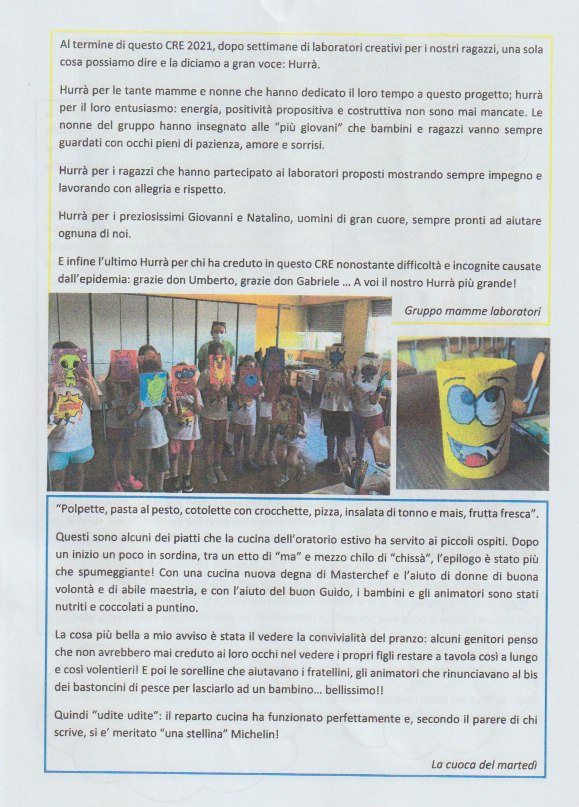 Al termine di questo CRE 2021, dopo settimane di laboratori creativi per i nostri ragazzi, una sola cosa possiamo dire e la diciamo a gran voce: Hurrà.

Hurrà per le tante mamme e nonne che hanno dedicato il loro tempo a questo progetto; hurrà per il loro entusiasmo: energia, positività propositiva e costruttiva non sono mai mancate. Le nonne del gruppo hanno insegnato alle "più giovani" che bambini e ragazzi vanno sempre guardati con occhi pieni di pazienza, amore e sorrisi.

Hurrà per i ragazzi che hanno partecipato ai laboratori proposti mostrando sempre impegno e lavorando con allegria e rispetto.

Hurrà per i preziosissimi Giovanni e Natalino, uomini di gran cuore, sempre pronti ad aiutare ognuna di noi.

E infine l'ultimo Hurrà per chi ha creduto in questo CRE nonostante difficoltà e incognite causate dall'epidemia: grazie don Umberto, grazie don Gabriele ... A voi il nostro Hurrà più grande!

Gruppo mamme laboratori

"Polpette, pasta al pesto, cotolette con crocchette, pizza, insalata di tonno e mais, frutta fresca".

Questi sono alcuni dei piatti che la cucina dell'oratorio estivo ha servito ai piccoli ospiti. Dopo un inizio un poco in sordina, tra un etto di "ma" e mezzo chilo di "chissà", l'epilogo è stato più che spumeggiante! Con una cucina nuova degna di Masterchef e l'aiuto di donne di buona volontà e di abile maestria, e con l'aiuto del buon Guido, i bambini e gli animatori sono stati nutriti e coccolati a puntino.

La cosa più bella a mio avviso è stata il vedere la convivialità del pranzo: alcuni genitori penso che non avrebbero mai creduto ai loro occhi nel vedere i propri figli restare a tavola così a lungo e così volentieri! E poi le sorelline che aiutavano i fratellini, gli animatori che rinunciavano al bis dei bastoncini di pesce per lasciarlo ad un bambino... bellissimo!!

Quindi "udite udite": il reparto cucina ha funzionato perfettamente e, secondo il parere di chi scrive, si e' meritato "una stellina" Michelin!

La cuoca del martedì